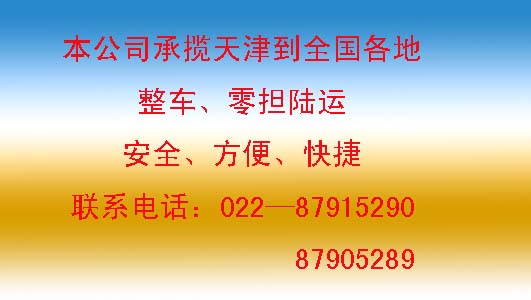 本公司承揽天津到全国各地

整车、零担陆运

安全、方便、快捷

联系电话：022—87915290

87905289